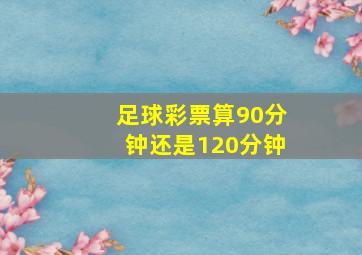 足球彩票算90分钟还是120分钟